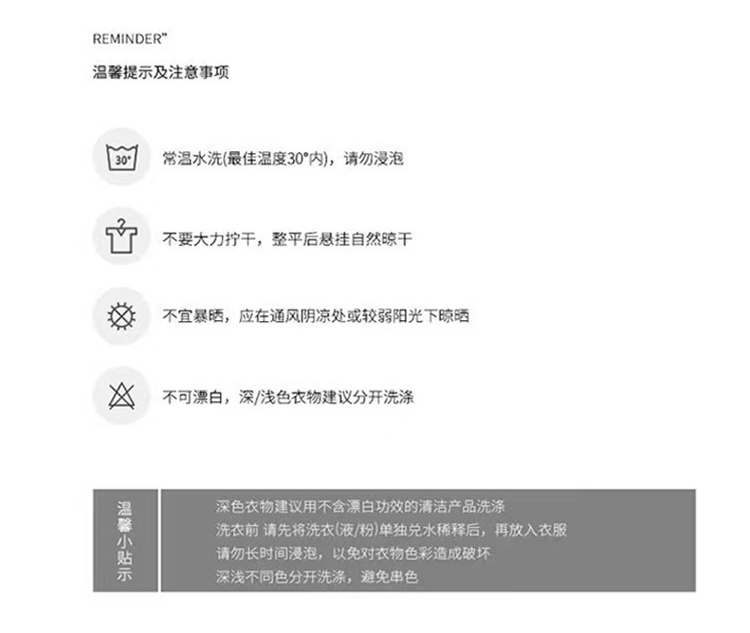 REMINDER"

温馨提示及注意事项

30°

常温水洗(最佳温度30°内)，请勿浸泡

不要大力拧干，整平后悬挂自然晾干

不宜暴晒，应在通风阴凉处或较弱阳光下晾晒

不可漂白，深/浅色衣物建议分开洗涤

温馨小贴示

深色衣物建议用不含漂白功效的清洁产品洗涤
洗衣前 请先将洗衣(液/粉)单独兑水稀释后，再放入衣服
请勿长时间浸泡，以免对衣物色彩造成破坏
深浅不同色分开洗涤，避免串色